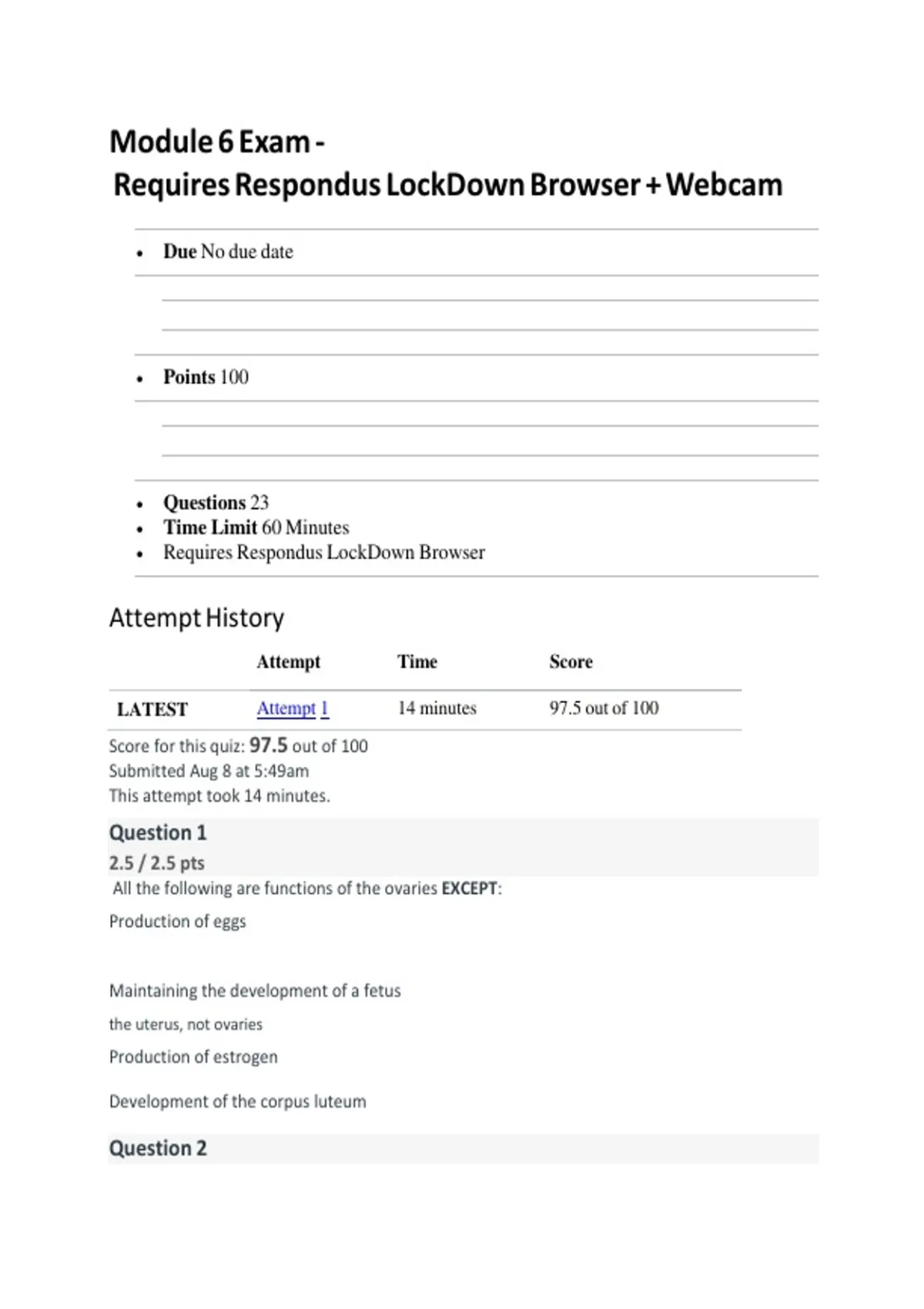 Module 6 Exam -
Requires Respondus LockDown Browser + Webcam

• Due No due date

• Points 100

• Questions 23
• Time Limit 60 Minutes
• Requires Respondus LockDown Browser

Attempt History

|  | Attempt | Time | Score |
|---|---|---|---|
| LATEST | Attempt 1 | 14 minutes | 97.5 out of 100 |

Score for this quiz: 97.5 out of 100
Submitted Aug 8 at 5:49am
This attempt took 14 minutes.

Question 1
2.5 / 2.5 pts

All the following are functions of the ovaries EXCEPT:

Production of eggs

Maintaining the development of a fetus

the uterus, not ovaries

Production of estrogen

Development of the corpus luteum

Question 2